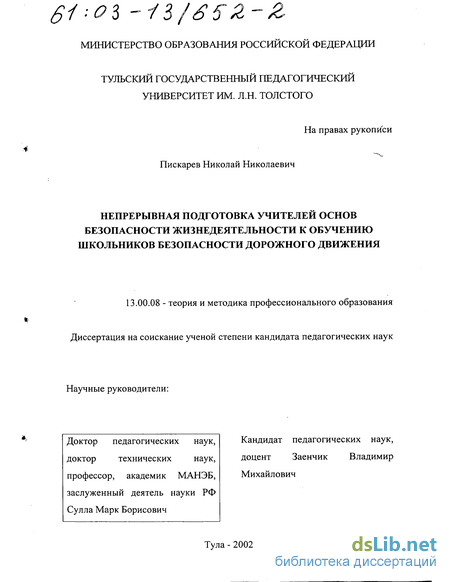 61:03-13/652-2

МИНИСТЕРСТВО ОБРАЗОВАНИЯ РОССИЙСКОЙ ФЕДЕРАЦИИ

ТУЛЬСКИЙ ГОСУДАРСТВЕННЫЙ ПЕДАГОГИЧЕСКИЙ УНИВЕРСИТЕТ ИМ. Л.Н. ТОЛСТОГО

На правах рукописи

Пискарев Николай Николаевич

НЕПРЕРЫВНАЯ ПОДГОТОВКА УЧИТЕЛЕЙ ОСНОВ БЕЗОПАСНОСТИ ЖИЗНЕДЕЯТЕЛЬНОСТИ К ОБУЧЕНИЮ ШКОЛЬНИКОВ БЕЗОПАСНОСТИ ДОРОЖНОГО ДВИЖЕНИЯ

13.00.08 - теория и методика профессионального образования

Диссертация на соискание ученой степени кандидата педагогических наук

Научные руководители:

Доктор педагогических наук, доктор технических наук, профессор, академик МАНЭБ, заслуженный деятель науки РФ Сулла Марк Борисович

Кандидат педагогических наук, доцент Заенчик Владимир Михайлович

Тула - 2002

dsLib.net
библиотека диссертаций